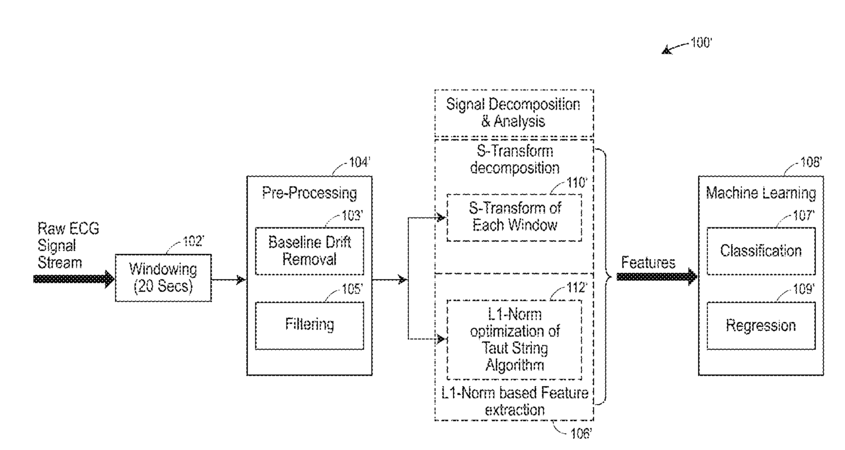 100'

Raw ECG Signal Stream

102'

Windowing (20 Secs)

104'

Pre-Processing

103'

Baseline Drift Removal

105'

Filtering

Signal Decomposition & Analysis

S-Transform decomposition

110'

S-Transform of Each Window

112'

L1-Norm optimization of Taut String Algorithm

L1-Norm based Feature extraction

106'

Features

108'

Machine Learning

107'

Classification

109'

Regression